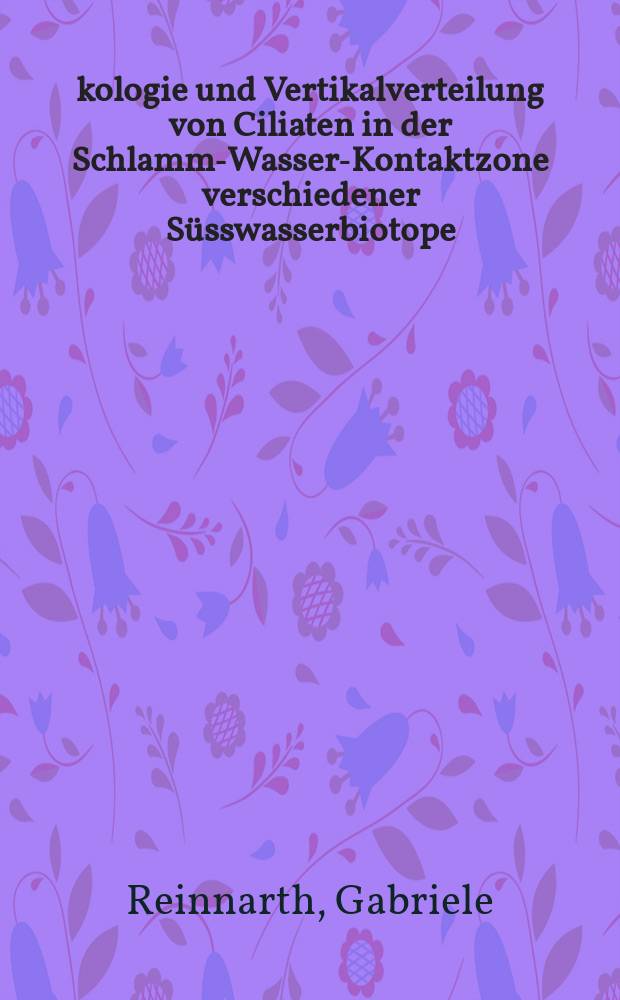 kologie und Vertikalverteilung von Ciliaten in der Schlamm-Wasser-Kontaktzone verschiedener Süsswasserbiotope

Reinnarth, Gabriele